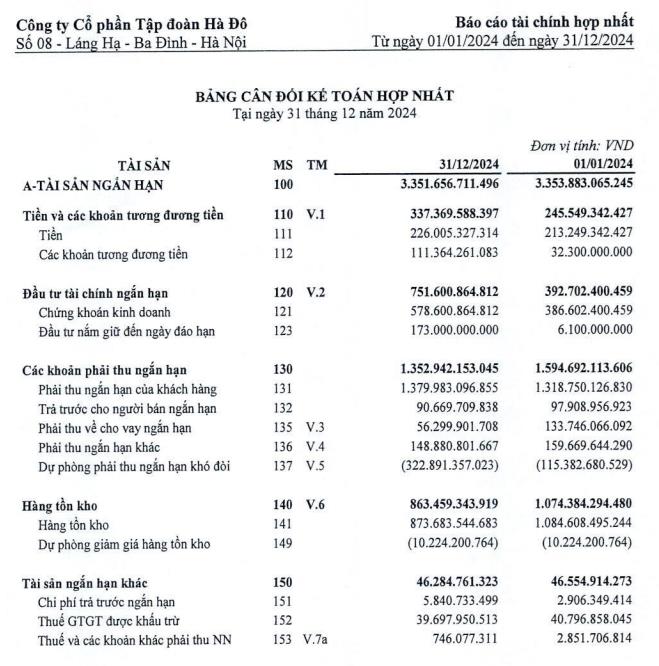 Công ty Cổ phần Tập đoàn Hà Đô
Số 08 - Láng Hạ - Ba Đình - Hà Nội

Báo cáo tài chính hợp nhất
Từ ngày 01/01/2024 đến ngày 31/12/2024

BẢNG CÂN ĐỐI KẾ TOÁN HỢP NHẤT
Tại ngày 31 tháng 12 năm 2024

Đơn vị tính: VND

| TÀI SẢN | MS | TM | 31/12/2024 | 01/01/2024 |
|---|---|---|---|---|
| A-TÀI SẢN NGẮN HẠN | 100 | | 3.351.656.711.496 | 3.353.883.065.245 |
| Tiền và các khoản tương đương tiền | 110 | V.1 | 337.369.588.397 | 245.549.342.427 |
| Tiền | 111 | | 226.005.327.314 | 213.249.342.427 |
| Các khoản tương đương tiền | 112 | | 111.364.261.083 | 32.300.000.000 |
| Đầu tư tài chính ngắn hạn | 120 | V.2 | 751.600.864.812 | 392.702.400.459 |
| Chứng khoán kinh doanh | 121 | | 578.600.864.812 | 386.602.400.459 |
| Đầu tư nắm giữ đến ngày đáo hạn | 123 | | 173.000.000.000 | 6.100.000.000 |
| Các khoản phải thu ngắn hạn | 130 | | 1.352.942.153.045 | 1.594.692.113.606 |
| Phải thu ngắn hạn của khách hàng | 131 | | 1.379.983.096.855 | 1.318.750.126.830 |
| Trả trước cho người bán ngắn hạn | 132 | | 90.669.709.838 | 97.908.956.923 |
| Phải thu về cho vay ngắn hạn | 135 | V.3 | 56.299.901.708 | 133.746.066.092 |
| Phải thu ngắn hạn khác | 136 | V.4 | 148.880.801.667 | 159.669.644.290 |
| Dự phòng phải thu ngắn hạn khó đòi | 137 | V.5 | (322.891.357.023) | (115.382.680.529) |
| Hàng tồn kho | 140 | V.6 | 863.459.343.919 | 1.074.384.294.480 |
| Hàng tồn kho | 141 | | 873.683.544.683 | 1.084.608.495.244 |
| Dự phòng giảm giá hàng tồn kho | 149 | | (10.224.200.764) | (10.224.200.764) |
| Tài sản ngắn hạn khác | 150 | | 46.284.761.323 | 46.554.914.273 |
| Chi phí trả trước ngắn hạn | 151 | | 5.840.733.499 | 2.906.349.414 |
| Thuế GTGT được khấu trừ | 152 | | 39.697.950.513 | 40.796.858.045 |
| Thuế và các khoản khác phải thu NN | 153 | V.7a | 746.077.311 | 2.851.706.814 |